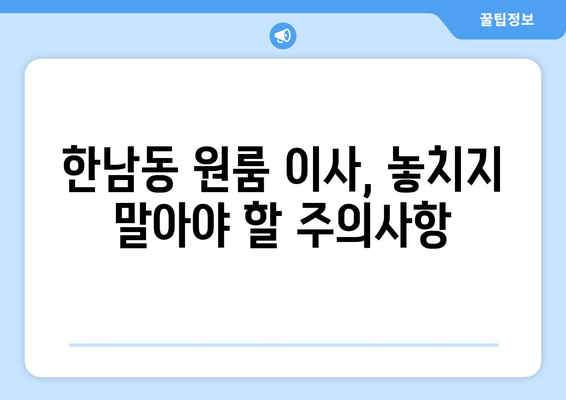 꿀팁정보

한남동 원룸 이사, 놓치지 말아야 할 주의사항